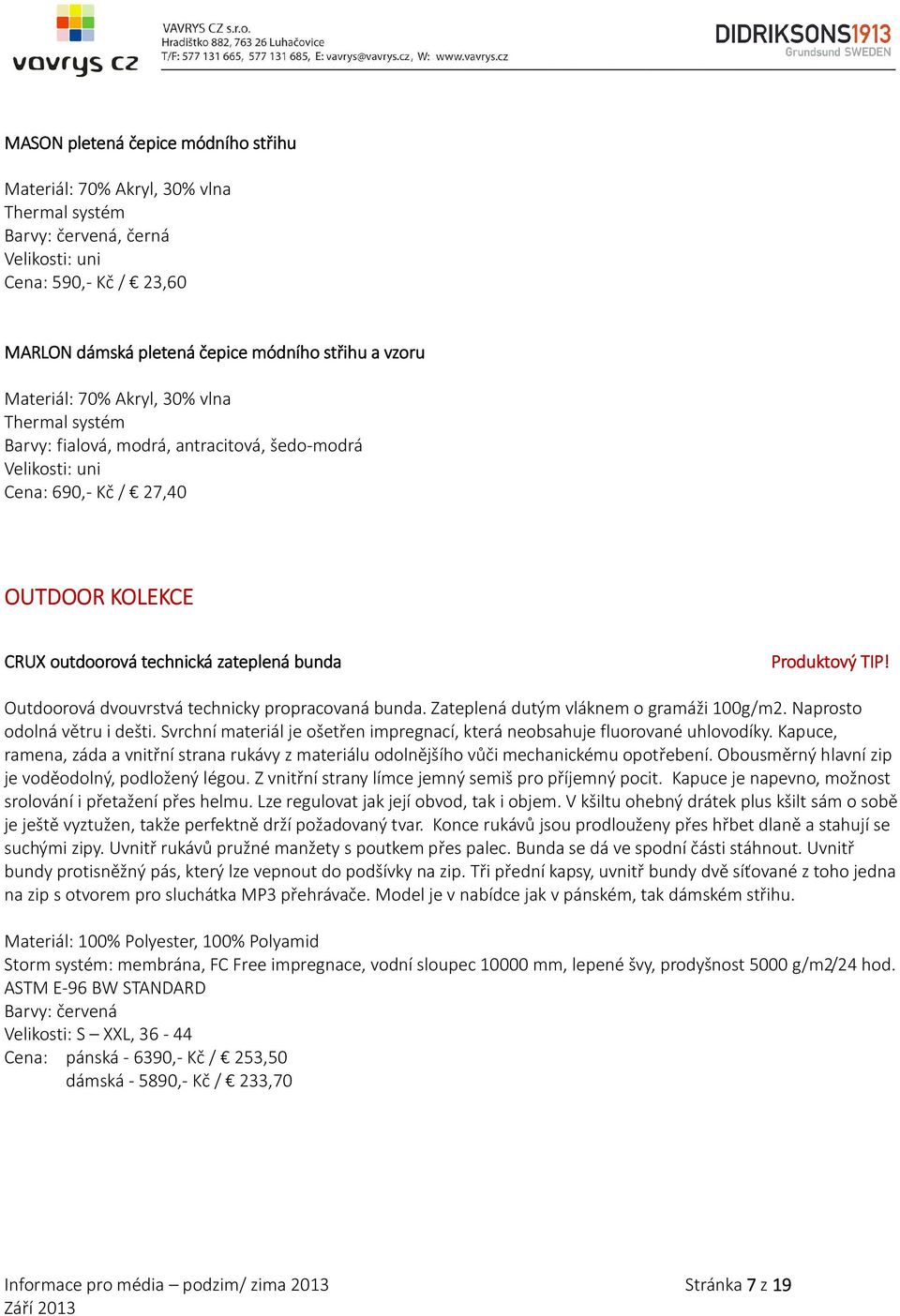 vavrys cz

VAVRYS CZ s.r.o.
Hradištko 882, 763 26 Luhačovice
T/F: 577 131 665, 577 131 685, E: vavrys@vavrys.cz, W: www.vavrys.cz

DIDRIKSONS1913
Grundsund SWEDEN

MASON pletená čepice módního střihu

Materiál: 70% Akryl, 30% vlna
Thermal systém
Barvy: červená, černá
Velikosti: uni
Cena: 590,- Kč / € 23,60

MARLON dámská pletená čepice módního střihu a vzoru

Materiál: 70% Akryl, 30% vlna
Thermal systém
Barvy: fialová, modrá, antracitová, šedo-modrá
Velikosti: uni
Cena: 690,- Kč / € 27,40

OUTDOOR KOLEKCE

CRUX outdoorová technická zateplená bunda

Produktový TIP!

Outdoorová dvouvrstvá technicky propracovaná bunda. Zateplená dutým vláknem o gramáži 100g/m2. Naprosto odolná větru i dešti. Svrchní materiál je ošetřen impregnací, která neobsahuje fluorované uhlovodíky. Kapuce, ramena, záda a vnitřní strana rukávy z materiálu odolnějšího vůči mechanickému opotřebení. Obousměrný hlavní zip je voděodolný, podložený légou. Z vnitřní strany límce jemný semiš pro příjemný pocit. Kapuce je napevno, možnost srolování i přetažení přes helmu. Lze regulovat jak její obvod, tak i objem. V kšiltu ohebný drátek plus kšilt sám o sobě je ještě vyztužen, takže perfektně drží požadovaný tvar. Konce rukávů jsou prodlouženy přes hřbet dlaně a stahují se suchými zipy. Uvnitř rukávů pružné manžety s poutkem přes palec. Bunda se dá ve spodní části stáhnout. Uvnitř bundy protisněžný pás, který lze vepnout do podšívky na zip. Tři přední kapsy, uvnitř bundy dvě síťované z toho jedna na zip s otvorem pro sluchátka MP3 přehrávače. Model je v nabídce jak v pánském, tak dámském střihu.

Materiál: 100% Polyester, 100% Polyamid
Storm systém: membrána, FC Free impregnace, vodní sloupec 10000 mm, lepené švy, prodyšnost 5000 g/m2/24 hod.
ASTM E-96 BW STANDARD
Barvy: červená
Velikosti: S – XXL, 36 - 44
Cena: pánská - 6390,- Kč / € 253,50
dámská - 5890,- Kč / € 233,70

Informace pro média – podzim/ zima 2013
Září 2013

Stránka 7 z 19